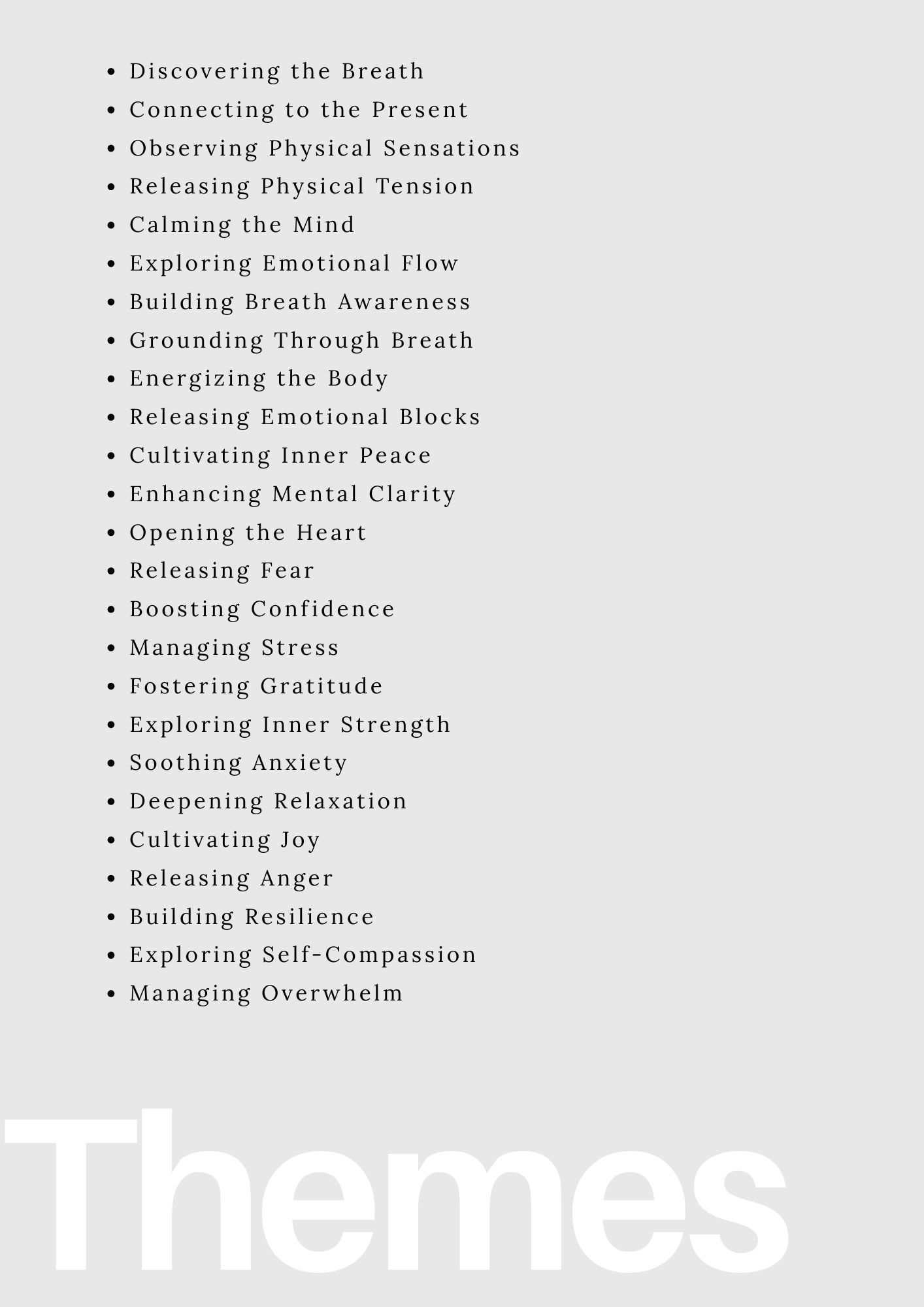 - Discovering the Breath
- Connecting to the Present
- Observing Physical Sensations
- Releasing Physical Tension
- Calming the Mind
- Exploring Emotional Flow
- Building Breath Awareness
- Grounding Through Breath
- Energizing the Body
- Releasing Emotional Blocks
- Cultivating Inner Peace
- Enhancing Mental Clarity
- Opening the Heart
- Releasing Fear
- Boosting Confidence
- Managing Stress
- Fostering Gratitude
- Exploring Inner Strength
- Soothing Anxiety
- Deepening Relaxation
- Cultivating Joy
- Releasing Anger
- Building Resilience
- Exploring Self-Compassion
- Managing Overwhelm

Themes